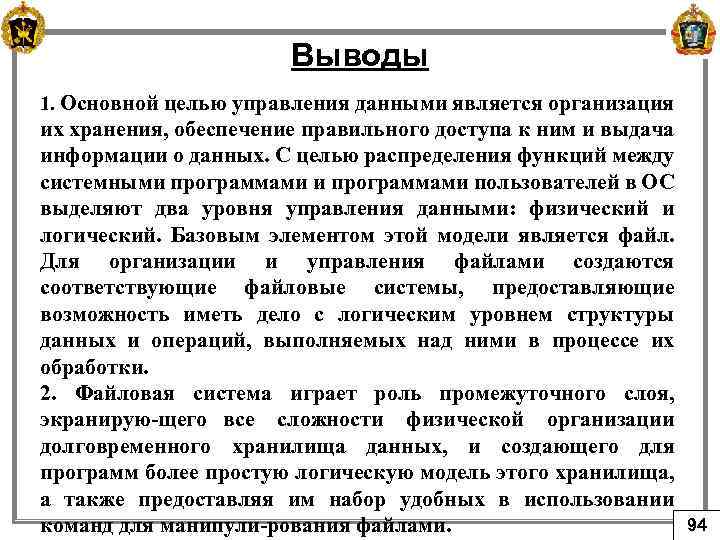 Выводы

1. Основной целью управления данными является организация их хранения, обеспечение правильного доступа к ним и выдача информации о данных. С целью распределения функций между системными программами и программами пользователей в ОС выделяют два уровня управления данными: физический и логический. Базовым элементом этой модели является файл. Для организации и управления файлами создаются соответствующие файловые системы, предоставляющие возможность иметь дело с логическим уровнем структуры данных и операций, выполняемых над ними в процессе их обработки.
2. Файловая система играет роль промежуточного слоя, экранирую-щего все сложности физической организации долговременного хранилища данных, и создающего для программ более простую логическую модель этого хранилища, а также предоставляя им набор удобных в использовании команд для манипули-рования файлами.

94